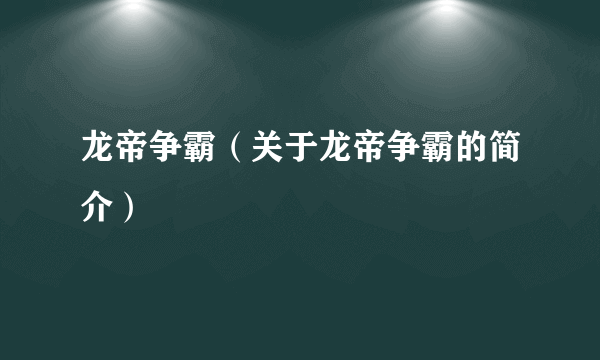 龙帝争霸（关于龙帝争霸的简介）